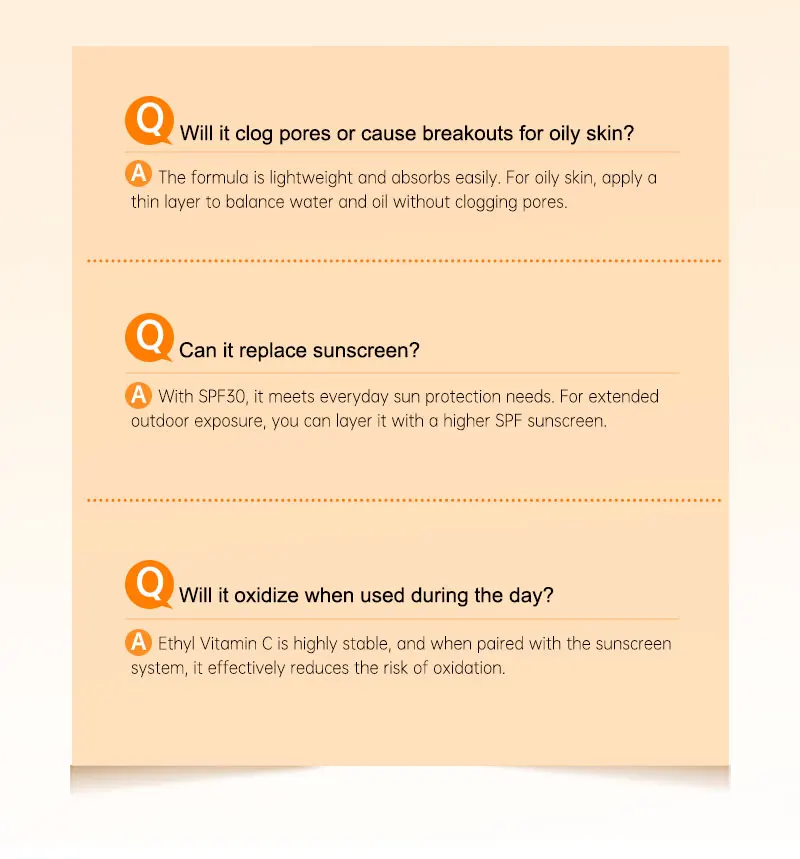 Q Will it clog pores or cause breakouts for oily skin?

A The formula is lightweight and absorbs easily. For oily skin, apply a thin layer to balance water and oil without clogging pores.

Q Can it replace sunscreen?

A With SPF30, it meets everyday sun protection needs. For extended outdoor exposure, you can layer it with a higher SPF sunscreen.

Q Will it oxidize when used during the day?

A Ethyl Vitamin C is highly stable, and when paired with the sunscreen system, it effectively reduces the risk of oxidation.